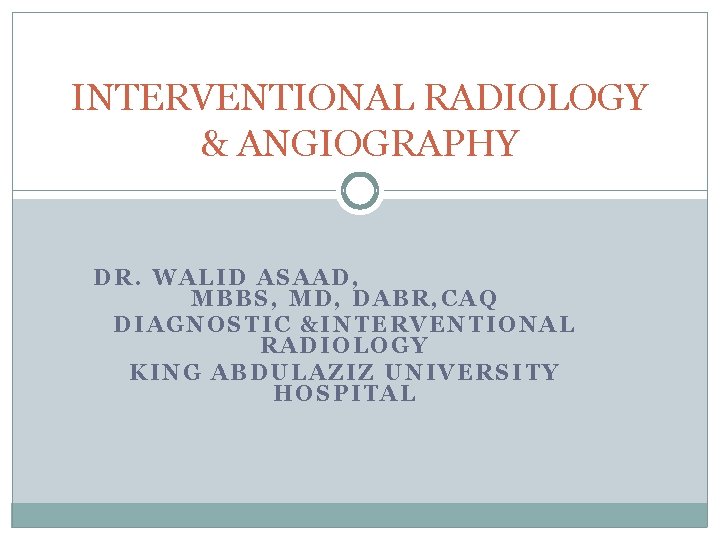 INTERVENTIONAL RADIOLOGY & ANGIOGRAPHY

DR. WALID ASAAD,
MBBS, MD, DABR,CAQ
DIAGNOSTIC &INTERVENTIONAL RADIOLOGY
KING ABDULAZIZ UNIVERSITY HOSPITAL